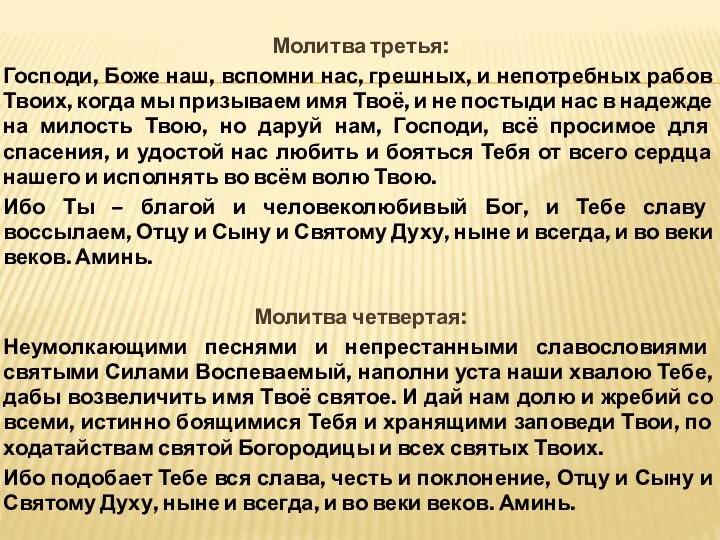 Молитва третья:

Господи, Боже наш, вспомни нас, грешных, и непотребных рабов Твоих, когда мы призываем имя Твоё, и не постыди нас в надежде на милость Твою, но даруй нам, Господи, всё просимое для спасения, и удостой нас любить и бояться Тебя от всего сердца нашего и исполнять во всём волю Твою.

Ибо Ты – благой и человеколюбивый Бог, и Тебе славу воссылаем, Отцу и Сыну и Святому Духу, ныне и всегда, и во веки веков. Аминь.

Молитва четвертая:

Неумолкающими песнями и непрестанными славословиями святыми Силами Воспеваемый, наполни уста наши хвалою Тебе, дабы возвеличить имя Твоё святое. И дай нам долю и жребий со всеми, истинно боящимися Тебя и хранящими заповеди Твои, по ходатайствам святой Богородицы и всех святых Твоих.

Ибо подобает Тебе вся слава, честь и поклонение, Отцу и Сыну и Святому Духу, ныне и всегда, и во веки веков. Аминь.